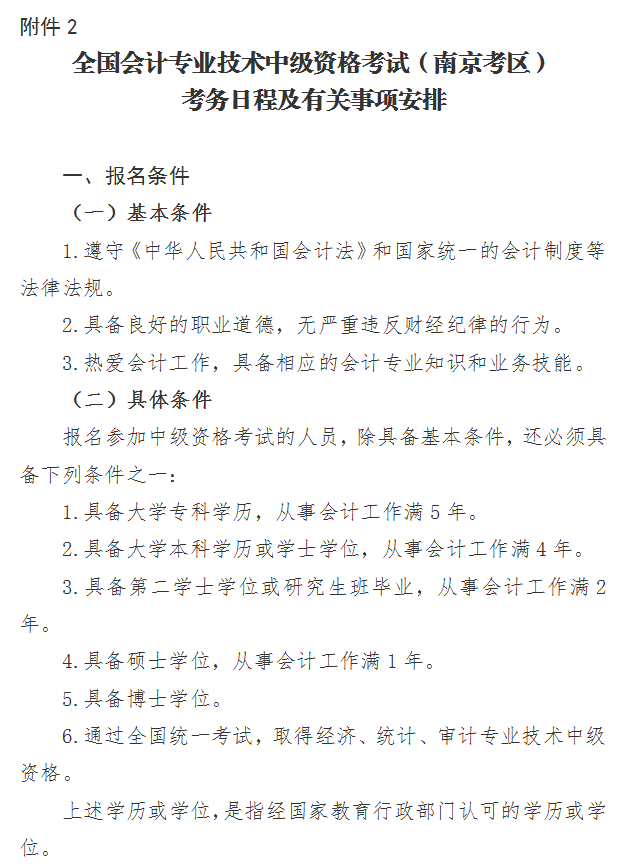 附件 2

全国会计专业技术中级资格考试（南京考区）
考务日程及有关事项安排

一、报名条件

（一）基本条件

1.遵守《中华人民共和国会计法》和国家统一的会计制度等法律法规。

2.具备良好的职业道德，无严重违反财经纪律的行为。

3.热爱会计工作，具备相应的会计专业知识和业务技能。

（二）具体条件

报名参加中级资格考试的人员，除具备基本条件，还必须具备下列条件之一：

1.具备大学专科学历，从事会计工作满 5 年。

2.具备大学本科学历或学士学位，从事会计工作满 4 年。

3.具备第二学士学位或研究生班毕业，从事会计工作满 2 年。

4.具备硕士学位，从事会计工作满 1 年。

5.具备博士学位。

6.通过全国统一考试，取得经济、统计、审计专业技术中级资格。

上述学历或学位，是指经国家教育行政部门认可的学历或学位。